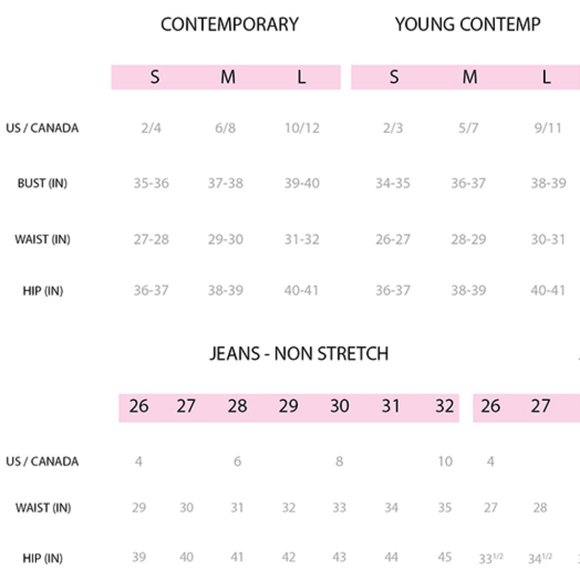 | | CONTEMPORARY | | | YOUNG CONTEMP | | |
|---|---|---|---|---|---|---|
| | S | M | L | S | M | L |
| US / CANADA | 2/4 | 6/8 | 10/12 | 2/3 | 5/7 | 9/11 |
| BUST (IN) | 35-36 | 37-38 | 39-40 | 34-35 | 36-37 | 38-39 |
| WAIST (IN) | 27-28 | 29-30 | 31-32 | 26-27 | 28-29 | 30-31 |
| HIP (IN) | 36-37 | 38-39 | 40-41 | 36-37 | 38-39 | 40-41 |

JEANS - NON STRETCH

| | 26 | 27 | 28 | 29 | 30 | 31 | 32 | 26 | 27 |
|---|---|---|---|---|---|---|---|---|---|
| US / CANADA | 4 | | 6 | | 8 | | 10 | 4 | |
| WAIST (IN) | 29 | 30 | 31 | 32 | 33 | 34 | 35 | 27 | 28 |
| HIP (IN) | 39 | 40 | 41 | 42 | 43 | 44 | 45 | $33^{1/2}$ | $34^{1/2}$ |